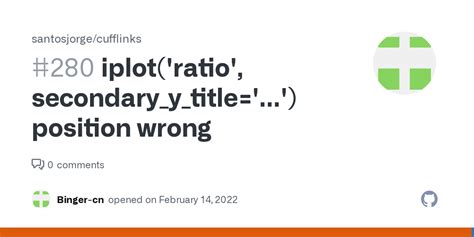 santosjorge/cufflinks

#280 iplot('ratio', secondary_y_title='...') position wrong

0 comments

Binger-cn opened on February 14, 2022